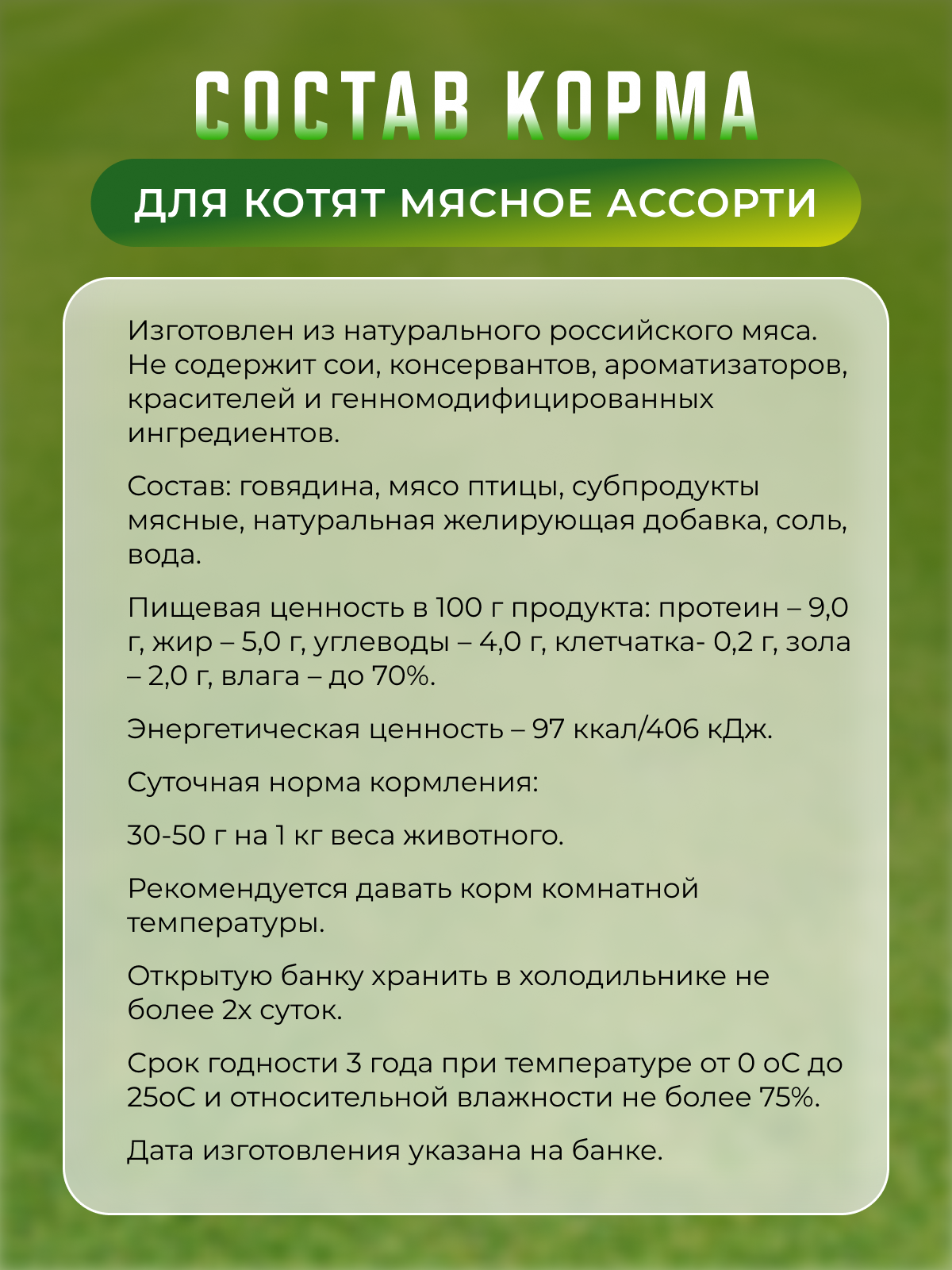 СОСТАВ КОРМА

ДЛЯ КОТЯТ МЯСНОЕ АССОРТИ

Изготовлен из натурального российского мяса. Не содержит сои, консервантов, ароматизаторов, красителей и генномодифицированных ингредиентов.

Состав: говядина, мясо птицы, субпродукты мясные, натуральная желирующая добавка, соль, вода.

Пищевая ценность в 100 г продукта: протеин – 9,0 г, жир – 5,0 г, углеводы – 4,0 г, клетчатка- 0,2 г, зола – 2,0 г, влага – до 70%.

Энергетическая ценность – 97 ккал/406 кДж.

Суточная норма кормления:

30-50 г на 1 кг веса животного.

Рекомендуется давать корм комнатной температуры.

Открытую банку хранить в холодильнике не более 2х суток.

Срок годности 3 года при температуре от 0 оС до 25оС и относительной влажности не более 75%.

Дата изготовления указана на банке.